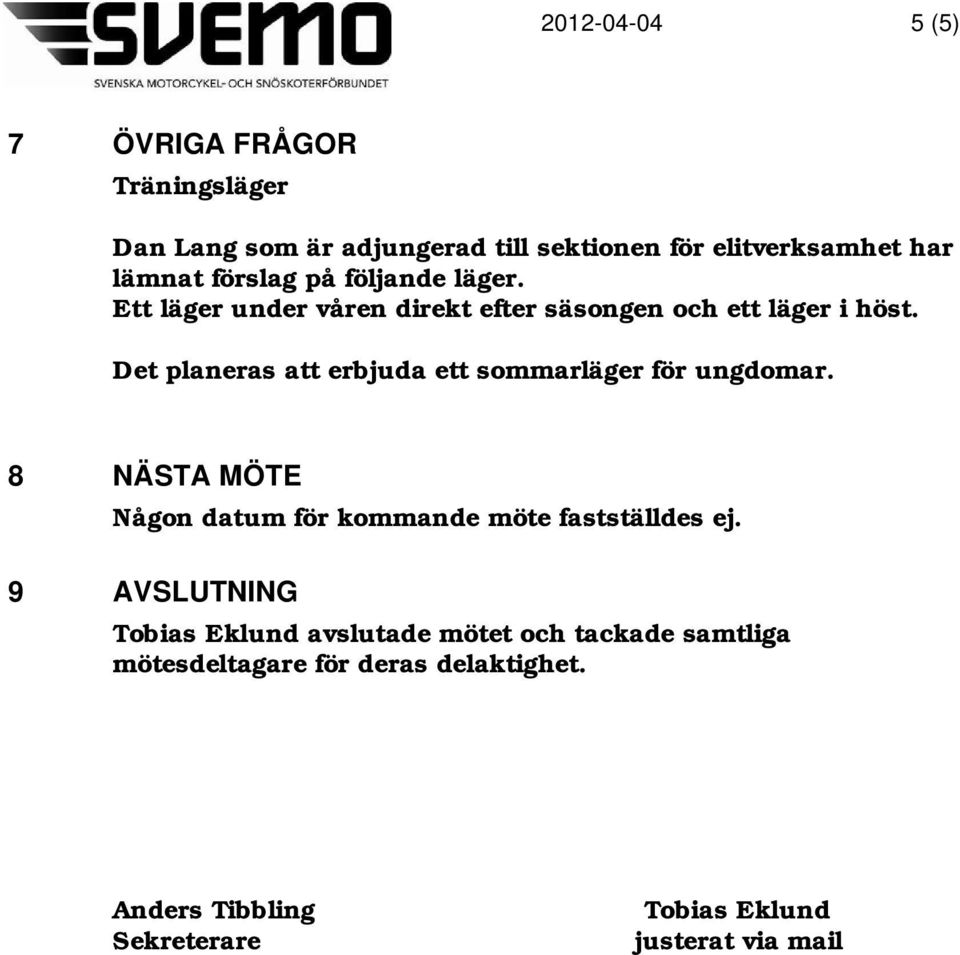 SVEMO
SVENSKA MOTORCYKEL- OCH SNÖSKOTERFÖRBUNDET

2012-04-04

5 (5)

7 ÖVRIGA FRÅGOR

Träningsläger

Dan Lang som är adjungerad till sektionen för elitverksamhet har lämnat förslag på följande läger.
Ett läger under våren direkt efter säsongen och ett läger i höst.

Det planeras att erbjuda ett sommarläger för ungdomar.

8 NÄSTA MÖTE

Någon datum för kommande möte fastställdes ej.

9 AVSLUTNING

Tobias Eklund avslutade mötet och tackade samtliga mötesdeltagare för deras delaktighet.

Anders Tibbling
Sekreterare

Tobias Eklund
justerat via mail